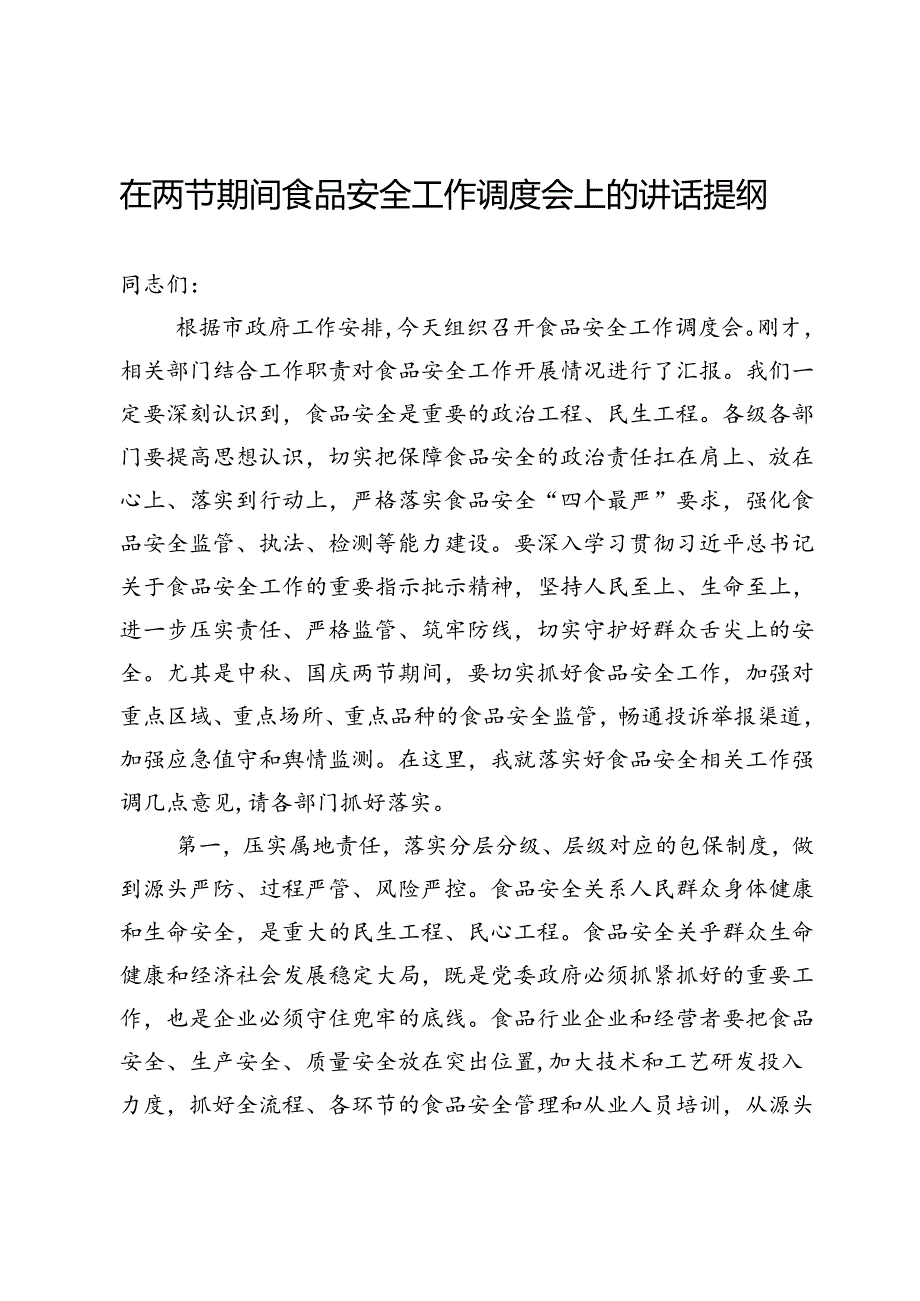 在两节期间食品安全工作调度会上的讲话提纲

同志们：

根据市政府工作安排，今天组织召开食品安全工作调度会。刚才，相关部门结合工作职责对食品安全工作开展情况进行了汇报。我们一定要深刻认识到，食品安全是重要的政治工程、民生工程。各级各部门要提高思想认识，切实把保障食品安全的政治责任扛在肩上、放在心上、落实到行动上，严格落实食品安全“四个最严”要求，强化食品安全监管、执法、检测等能力建设。要深入学习贯彻习近平总书记关于食品安全工作的重要指示批示精神，坚持人民至上、生命至上，进一步压实责任、严格监管、筑牢防线，切实守护好群众舌尖上的安全。尤其是中秋、国庆两节期间，要切实抓好食品安全工作，加强对重点区域、重点场所、重点品种的食品安全监管，畅通投诉举报渠道，加强应急值守和舆情监测。在这里，我就落实好食品安全相关工作强调几点意见，请各部门抓好落实。

第一，压实属地责任，落实分层分级、层级对应的包保制度，做到源头严防、过程严管、风险严控。食品安全关系人民群众身体健康和生命安全，是重大的民生工程、民心工程。食品安全关乎群众生命健康和经济社会发展稳定大局，既是党委政府必须抓紧抓好的重要工作，也是企业必须守住兜牢的底线。食品行业企业和经营者要把食品安全、生产安全、质量安全放在突出位置，加大技术和工艺研发投入力度，抓好全流程、各环节的食品安全管理和从业人员培训，从源头